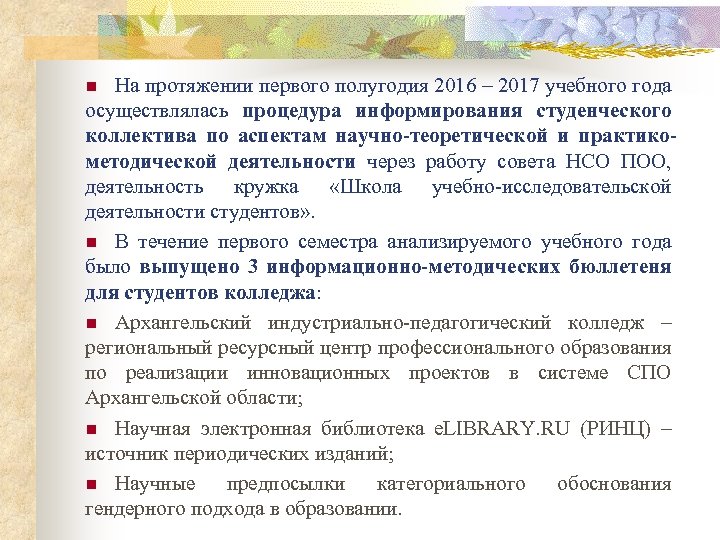 На протяжении первого полугодия 2016 – 2017 учебного года осуществлялась процедура информирования студенческого коллектива по аспектам научно-теоретической и практико-методической деятельности через работу совета НСО ПОО, деятельность кружка «Школа учебно-исследовательской деятельности студентов».

В течение первого семестра анализируемого учебного года было выпущено 3 информационно-методических бюллетеня для студентов колледжа:

Архангельский индустриально-педагогический колледж – региональный ресурсный центр профессионального образования по реализации инновационных проектов в системе СПО Архангельской области;

Научная электронная библиотека eLIBRARY.RU (РИНЦ) – источник периодических изданий;

Научные предпосылки категориального обоснования гендерного подхода в образовании.